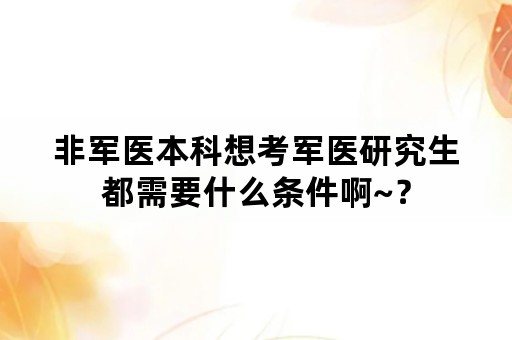 非军医本科想考军医研究生都需要什么条件啊~?